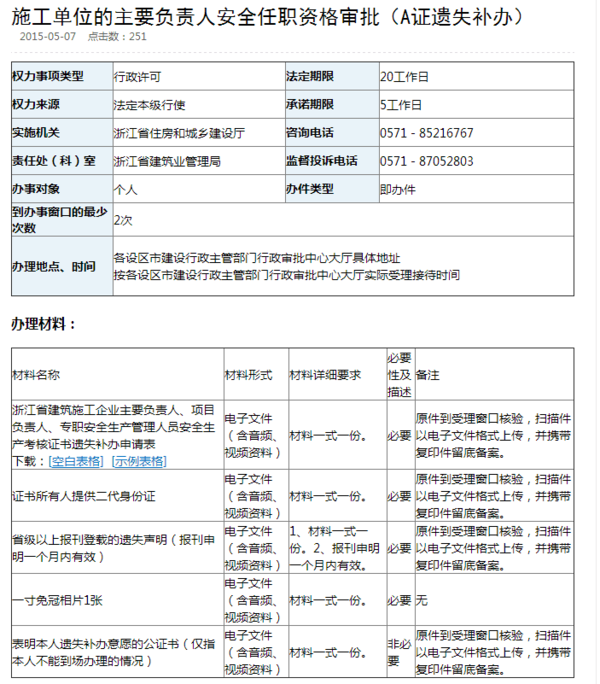 施工单位的主要负责人安全任职资格审批（A证遗失补办）

2015-05-07 点击数：251

| 权力事项类型 | 行政许可 | 法定期限 | 20工作日 |
|---|---|---|---|
| 权力来源 | 法定本级行使 | 承诺期限 | 5工作日 |
| 实施机关 | 浙江省住房和城乡建设厅 | 咨询电话 | 0571 - 85216767 |
| 责任处（科）室 | 浙江省建筑业管理局 | 监督投诉电话 | 0571 - 87052803 |
| 办事对象 | 个人 | 办件类型 | 即办件 |
| 到办事窗口的最少次数 | 2次 | | |
| 办理地点、时间 | 各设区市建设行政主管部门行政审批中心大厅具体地址 按各设区市建设行政主管部门行政审批中心大厅实际受理接待时间 | | |

办理材料：

| 材料名称 | 材料形式 | 材料详细要求 | 必要性及描述 | 备注 |
|---|---|---|---|---|
| 浙江省建筑施工企业主要负责人、项目负责人、专职安全生产管理人员安全生产考核证书遗失补办申请表 下载：[空白表格] [示例表格] | 电子文件（含音频、视频资料） | 材料一式一份。 | 必要 | 原件到受理窗口核验，扫描件以电子文件格式上传，并携带复印件留底备案。 |
| 证书所有人提供二代身份证 | 电子文件（含音频、视频资料） | 材料一式一份。 | 必要 | 原件到受理窗口核验，扫描件以电子文件格式上传，并携带复印件留底备案。 |
| 省级以上报刊登载的遗失声明（报刊申明一个月内有效） | 电子文件（含音频、视频资料） | 1、材料一式一份。2、报刊申明一个月内有效。 | 必要 | 原件到受理窗口核验，扫描件以电子文件格式上传，并携带复印件留底备案。 |
| 一寸免冠相片1张 | 电子文件（含音频、视频资料） | 材料一式一份。 | 必要 | 无 |
| 表明本人遗失补办意愿的公证书（仅指本人不能到场办理的情况） | 电子文件（含音频、视频资料） | 材料一式一份。 | 非必要 | 原件到受理窗口核验，扫描件以电子文件格式上传，并携带复印件留底备案。 |